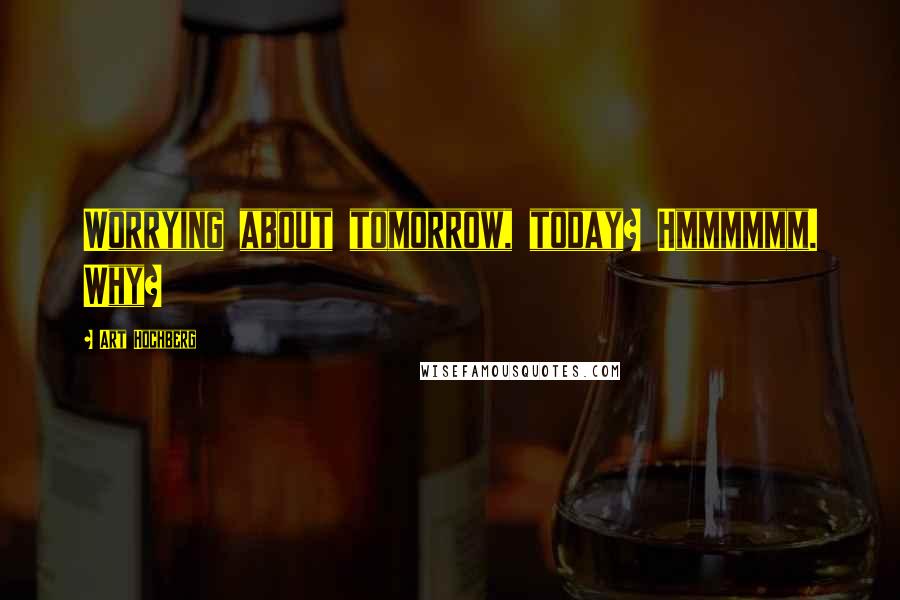 Worrying about tomorrow, today? Hmmmmmm. Why?

- Art Hochberg

WISEFAMOUSQUOTES.COM